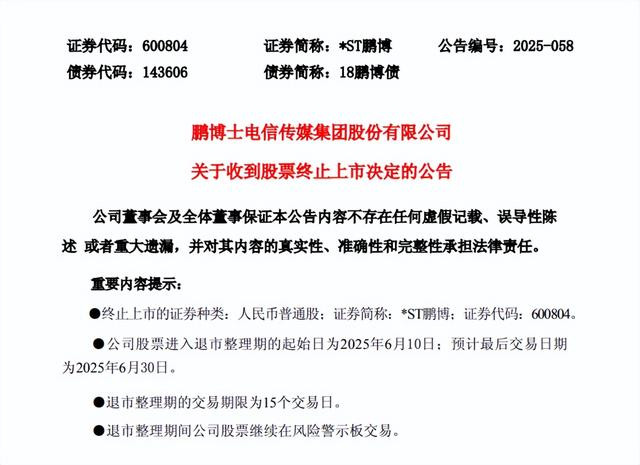 证券代码：600804　　证券简称：*ST鹏博　　公告编号：2025-058
债券代码：143606　　债券简称：18鹏博债

鹏博士电信传媒集团股份有限公司
关于收到股票终止上市决定的公告

公司董事会及全体董事保证本公告内容不存在任何虚假记载、误导性陈述 或者重大遗漏，并对其内容的真实性、准确性和完整性承担法律责任。

重要内容提示：

●终止上市的证券种类：人民币普通股；证券简称：*ST鹏博；证券代码：600804。

●公司股票进入退市整理期的起始日为2025年6月10日；预计最后交易日期为2025年6月30日。

●退市整理期的交易期限为15个交易日。

●退市整理期间公司股票继续在风险警示板交易。